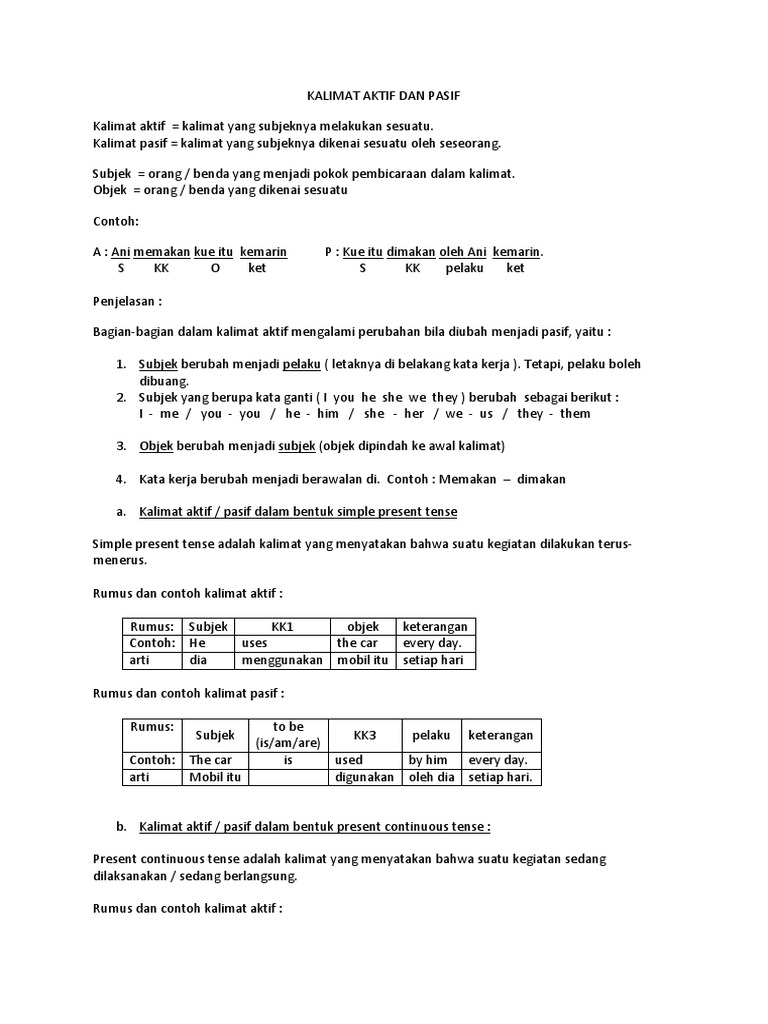 KALIMAT AKTIF DAN PASIF

Kalimat aktif = kalimat yang subjeknya melakukan sesuatu.
Kalimat pasif = kalimat yang subjeknya dikenai sesuatu oleh seseorang.

Subjek = orang / benda yang menjadi pokok pembicaraan dalam kalimat.
Objek = orang / benda yang dikenai sesuatu

Contoh:

A : Ani memakan kue itu kemarin
S KK O ket

P : Kue itu dimakan oleh Ani kemarin.
S KK pelaku ket

Penjelasan :

Bagian-bagian dalam kalimat aktif mengalami perubahan bila diubah menjadi pasif, yaitu :

1. Subjek berubah menjadi pelaku ( letaknya di belakang kata kerja ). Tetapi, pelaku boleh dibuang.
2. Subjek yang berupa kata ganti ( I you he she we they ) berubah sebagai berikut :
I - me / you - you / he - him / she - her / we - us / they - them

3. Objek berubah menjadi subjek (objek dipindah ke awal kalimat)

4. Kata kerja berubah menjadi berawalan di. Contoh : Memakan – dimakan

a. Kalimat aktif / pasif dalam bentuk simple present tense

Simple present tense adalah kalimat yang menyatakan bahwa suatu kegiatan dilakukan terus-menerus.

Rumus dan contoh kalimat aktif :

| Rumus: | Subjek | KK1 | objek | keterangan |
|---|---|---|---|---|
| Contoh: | He | uses | the car | every day. |
| arti | dia | menggunakan | mobil itu | setiap hari |

Rumus dan contoh kalimat pasif :

| Rumus: | Subjek | to be (is/am/are) | KK3 | pelaku | keterangan |
|---|---|---|---|---|---|
| Contoh: | The car | is | used | by him | every day. |
| arti | Mobil itu | | digunakan | oleh dia | setiap hari. |

b. Kalimat aktif / pasif dalam bentuk present continuous tense :

Present continuous tense adalah kalimat yang menyatakan bahwa suatu kegiatan sedang dilaksanakan / sedang berlangsung.

Rumus dan contoh kalimat aktif :